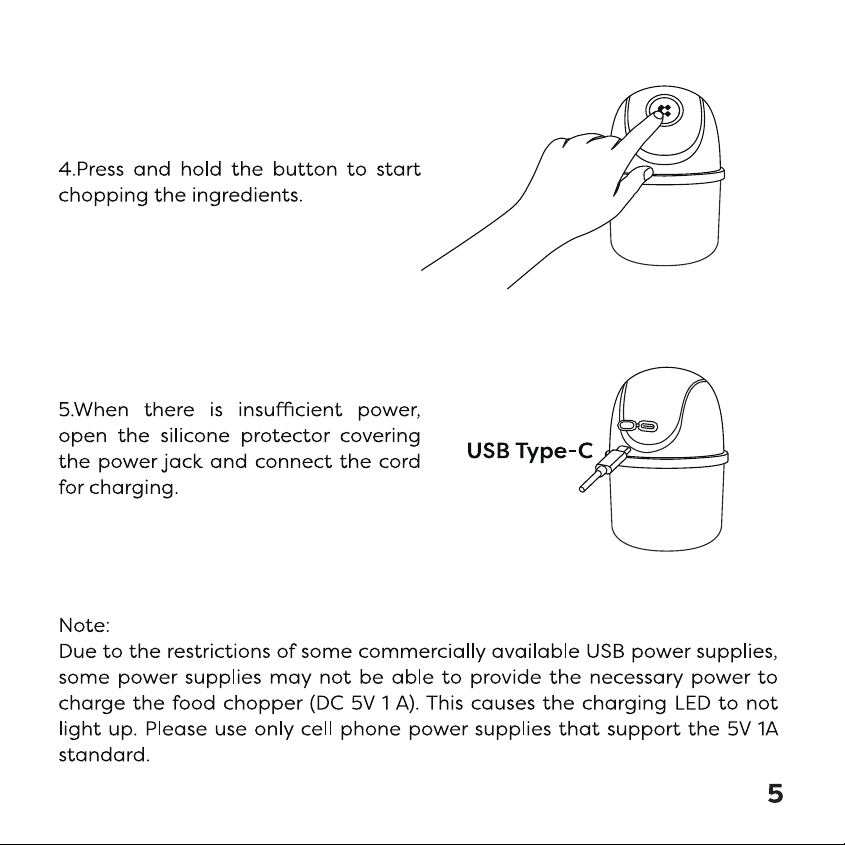 4.Press and hold the button to start chopping the ingredients.

5.When there is insufficient power, open the silicone protector covering the power jack and connect the cord for charging.

USB Type-C

Note:
Due to the restrictions of some commercially available USB power supplies, some power supplies may not be able to provide the necessary power to charge the food chopper (DC 5V 1 A). This causes the charging LED to not light up. Please use only cell phone power supplies that support the 5V 1A standard.

5